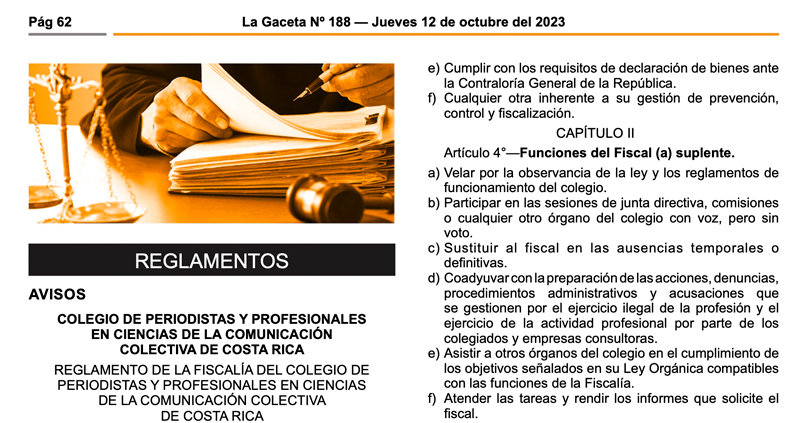 Pág 62 La Gaceta Nº 188 — Jueves 12 de octubre del 2023

REGLAMENTOS

AVISOS

COLEGIO DE PERIODISTAS Y PROFESIONALES EN CIENCIAS DE LA COMUNICACIÓN COLECTIVA DE COSTA RICA

REGLAMENTO DE LA FISCALÍA DEL COLEGIO DE PERIODISTAS Y PROFESIONALES EN CIENCIAS DE LA COMUNICACIÓN COLECTIVA DE COSTA RICA

e) Cumplir con los requisitos de declaración de bienes ante la Contraloría General de la República.

f) Cualquier otra inherente a su gestión de prevención, control y fiscalización.

CAPÍTULO II

Artículo 4°—Funciones del Fiscal (a) suplente.

a) Velar por la observancia de la ley y los reglamentos de funcionamiento del colegio.

b) Participar en las sesiones de junta directiva, comisiones o cualquier otro órgano del colegio con voz, pero sin voto.

c) Sustituir al fiscal en las ausencias temporales o definitivas.

d) Coadyuvar con la preparación de las acciones, denuncias, procedimientos administrativos y acusaciones que se gestionen por el ejercicio ilegal de la profesión y el ejercicio de la actividad profesional por parte de los colegiados y empresas consultoras.

e) Asistir a otros órganos del colegio en el cumplimiento de los objetivos señalados en su Ley Orgánica compatibles con las funciones de la Fiscalía.

f) Atender las tareas y rendir los informes que solicite el fiscal.